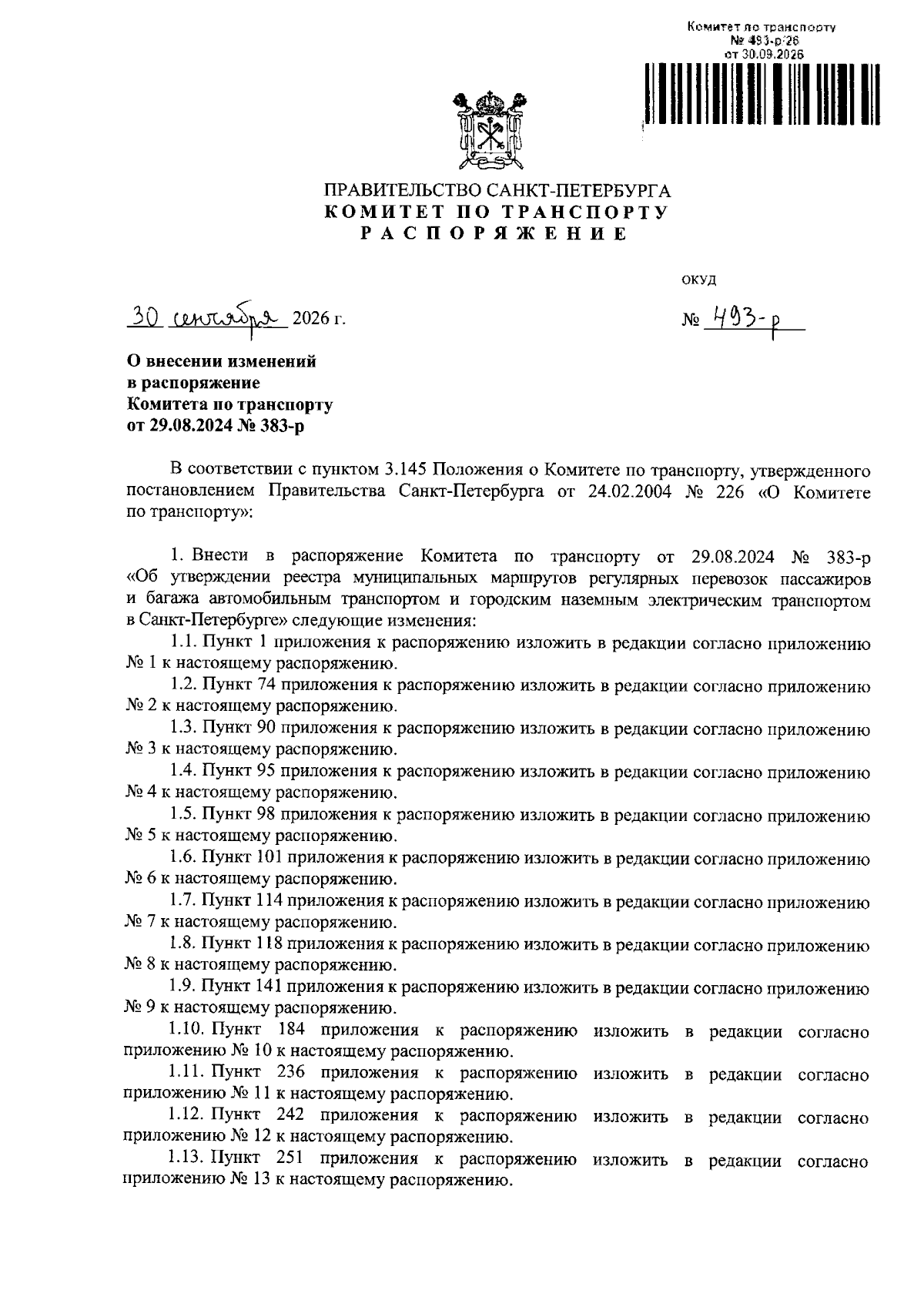 Комитет по транспорту
№ 493-р/26
от 30.09.2026

ПРАВИТЕЛЬСТВО САНКТ-ПЕТЕРБУРГА
КОМИТЕТ ПО ТРАНСПОРТУ
РАСПОРЯЖЕНИЕ

ОКУД

30 сентября 2026 г.

№ 493-р

О внесении изменений в распоряжение Комитета по транспорту от 29.08.2024 № 383-р

В соответствии с пунктом 3.145 Положения о Комитете по транспорту, утвержденного постановлением Правительства Санкт-Петербурга от 24.02.2004 № 226 «О Комитете по транспорту»:

1. Внести в распоряжение Комитета по транспорту от 29.08.2024 № 383-р «Об утверждении реестра муниципальных маршрутов регулярных перевозок пассажиров и багажа автомобильным транспортом и городским наземным электрическим транспортом в Санкт-Петербурге» следующие изменения:

1.1. Пункт 1 приложения к распоряжению изложить в редакции согласно приложению № 1 к настоящему распоряжению.

1.2. Пункт 74 приложения к распоряжению изложить в редакции согласно приложению № 2 к настоящему распоряжению.

1.3. Пункт 90 приложения к распоряжению изложить в редакции согласно приложению № 3 к настоящему распоряжению.

1.4. Пункт 95 приложения к распоряжению изложить в редакции согласно приложению № 4 к настоящему распоряжению.

1.5. Пункт 98 приложения к распоряжению изложить в редакции согласно приложению № 5 к настоящему распоряжению.

1.6. Пункт 101 приложения к распоряжению изложить в редакции согласно приложению № 6 к настоящему распоряжению.

1.7. Пункт 114 приложения к распоряжению изложить в редакции согласно приложению № 7 к настоящему распоряжению.

1.8. Пункт 118 приложения к распоряжению изложить в редакции согласно приложению № 8 к настоящему распоряжению.

1.9. Пункт 141 приложения к распоряжению изложить в редакции согласно приложению № 9 к настоящему распоряжению.

1.10. Пункт 184 приложения к распоряжению изложить в редакции согласно приложению № 10 к настоящему распоряжению.

1.11. Пункт 236 приложения к распоряжению изложить в редакции согласно приложению № 11 к настоящему распоряжению.

1.12. Пункт 242 приложения к распоряжению изложить в редакции согласно приложению № 12 к настоящему распоряжению.

1.13. Пункт 251 приложения к распоряжению изложить в редакции согласно приложению № 13 к настоящему распоряжению.